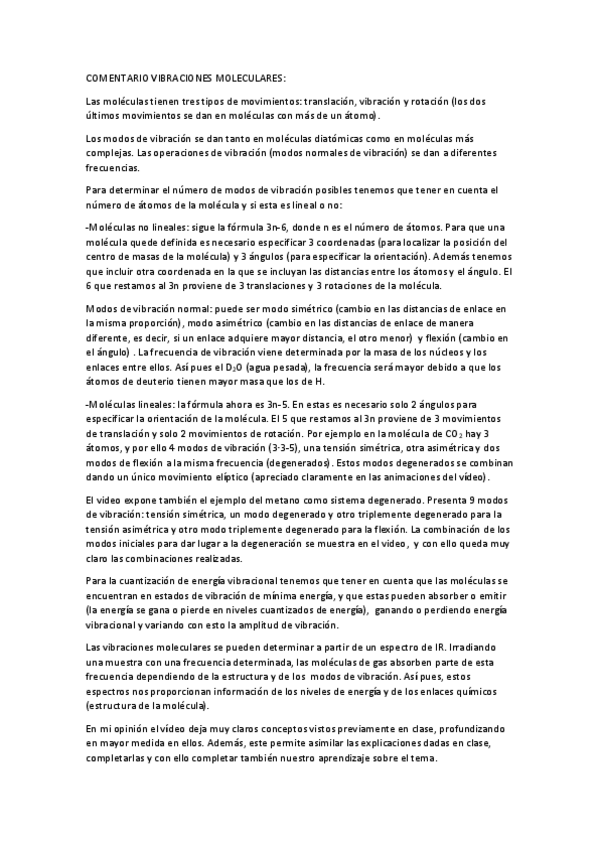 COMENTARIO VIBRACIONES MOLECULARES:

Las moléculas tienen tres tipos de movimientos: translación, vibración y rotación (los dos últimos movimientos se dan en moléculas con más de un átomo).

Los modos de vibración se dan tanto en moléculas diatómicas como en moléculas más complejas. Las operaciones de vibración (modos normales de vibración) se dan a diferentes frecuencias.

Para determinar el número de modos de vibración posibles tenemos que tener en cuenta el número de átomos de la molécula y si esta es lineal o no:

-Moléculas no lineales: sigue la fórmula 3n-6, donde n es el número de átomos. Para que una molécula quede definida es necesario especificar 3 coordenadas (para localizar la posición del centro de masas de la molécula) y 3 ángulos (para especificar la orientación). Además tenemos que incluir otra coordenada en la que se incluyan las distancias entre los átomos y el ángulo. El 6 que restamos al 3n proviene de 3 translaciones y 3 rotaciones de la molécula.

Modos de vibración normal: puede ser modo simétrico (cambio en las distancias de enlace en la misma proporción), modo asimétrico (cambio en las distancias de enlace de manera diferente, es decir, si un enlace adquiere mayor distancia, el otro menor) y flexión (cambio en el ángulo) . La frecuencia de vibración viene determinada por la masa de los núcleos y los enlaces entre ellos. Así pues el $D_2O$ (agua pesada), la frecuencia será mayor debido a que los átomos de deuterio tienen mayor masa que los de H.

-Moléculas lineales: la fórmula ahora es 3n-5. En estas es necesario solo 2 ángulos para especificar la orientación de la molécula. El 5 que restamos al 3n proviene de 3 movimientos de translación y solo 2 movimientos de rotación. Por ejemplo en la molécula de $CO_2$ hay 3 átomos, y por ello 4 modos de vibración (3·3-5), una tensión simétrica, otra asimétrica y dos modos de flexión a la misma frecuencia (degenerados). Estos modos degenerados se combinan dando un único movimiento elíptico (apreciado claramente en las animaciones del vídeo).

El video expone también el ejemplo del metano como sistema degenerado. Presenta 9 modos de vibración: tensión simétrica, un modo degenerado y otro triplemente degenerado para la tensión asimétrica y otro modo triplemente degenerado para la flexión. La combinación de los modos iniciales para dar lugar a la degeneración se muestra en el video, y con ello queda muy claro las combinaciones realizadas.

Para la cuantización de energía vibracional tenemos que tener en cuenta que las moléculas se encuentran en estados de vibración de mínima energía, y que estas pueden absorber o emitir (la energía se gana o pierde en niveles cuantizados de energía), ganando o perdiendo energía vibracional y variando con esto la amplitud de vibración.

Las vibraciones moleculares se pueden determinar a partir de un espectro de IR. Irradiando una muestra con una frecuencia determinada, las moléculas de gas absorben parte de esta frecuencia dependiendo de la estructura y de los modos de vibración. Así pues, estos espectros nos proporcionan información de los niveles de energía y de los enlaces químicos (estructura de la molécula).

En mi opinión el vídeo deja muy claros conceptos vistos previamente en clase, profundizando en mayor medida en ellos. Además, este permite asimilar las explicaciones dadas en clase, completarlas y con ello completar también nuestro aprendizaje sobre el tema.